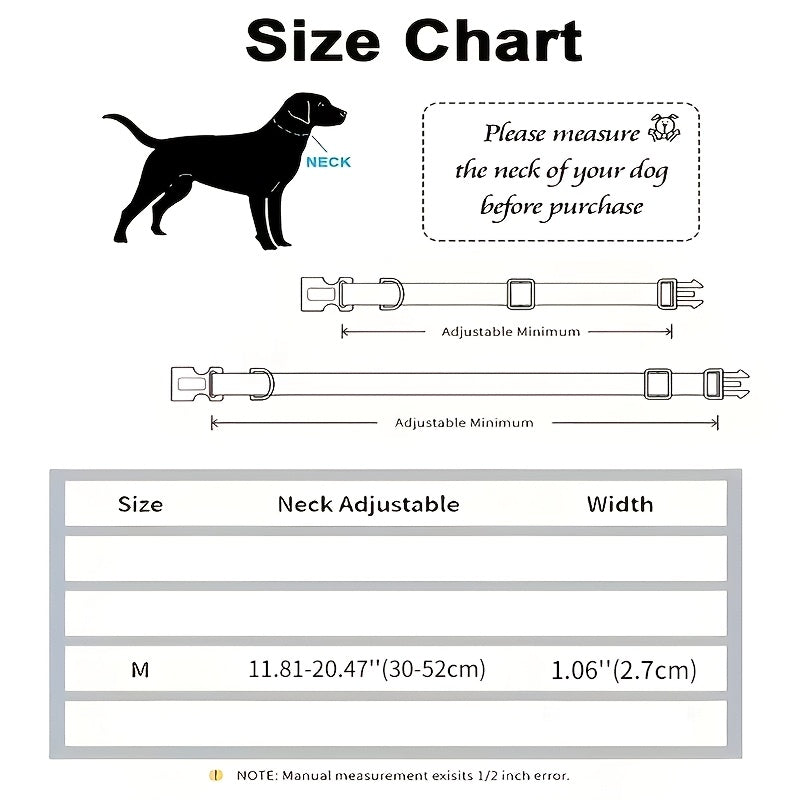 Size Chart

NECK

Please measure the neck of your dog before purchase

Adjustable Minimum

Adjustable Minimum

| Size | Neck Adjustable | Width |
|---|---|---|
| | | |
| | | |
| M | 11.81-20.47''(30-52cm) | 1.06''(2.7cm) |
| | | |

NOTE: Manual measurement exisits 1/2 inch error.